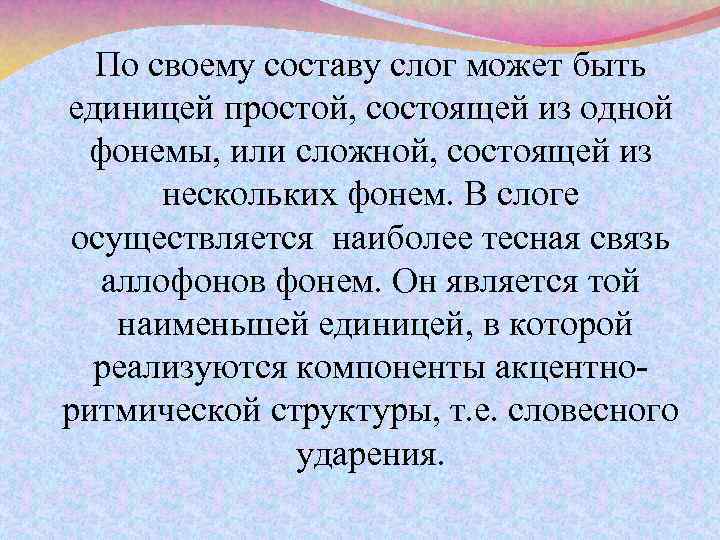 По своему составу слог может быть единицей простой, состоящей из одной фонемы, или сложной, состоящей из нескольких фонем. В слоге осуществляется наиболее тесная связь аллофонов фонем. Он является той наименьшей единицей, в которой реализуются компоненты акцентно-ритмической структуры, т.е. словесного ударения.